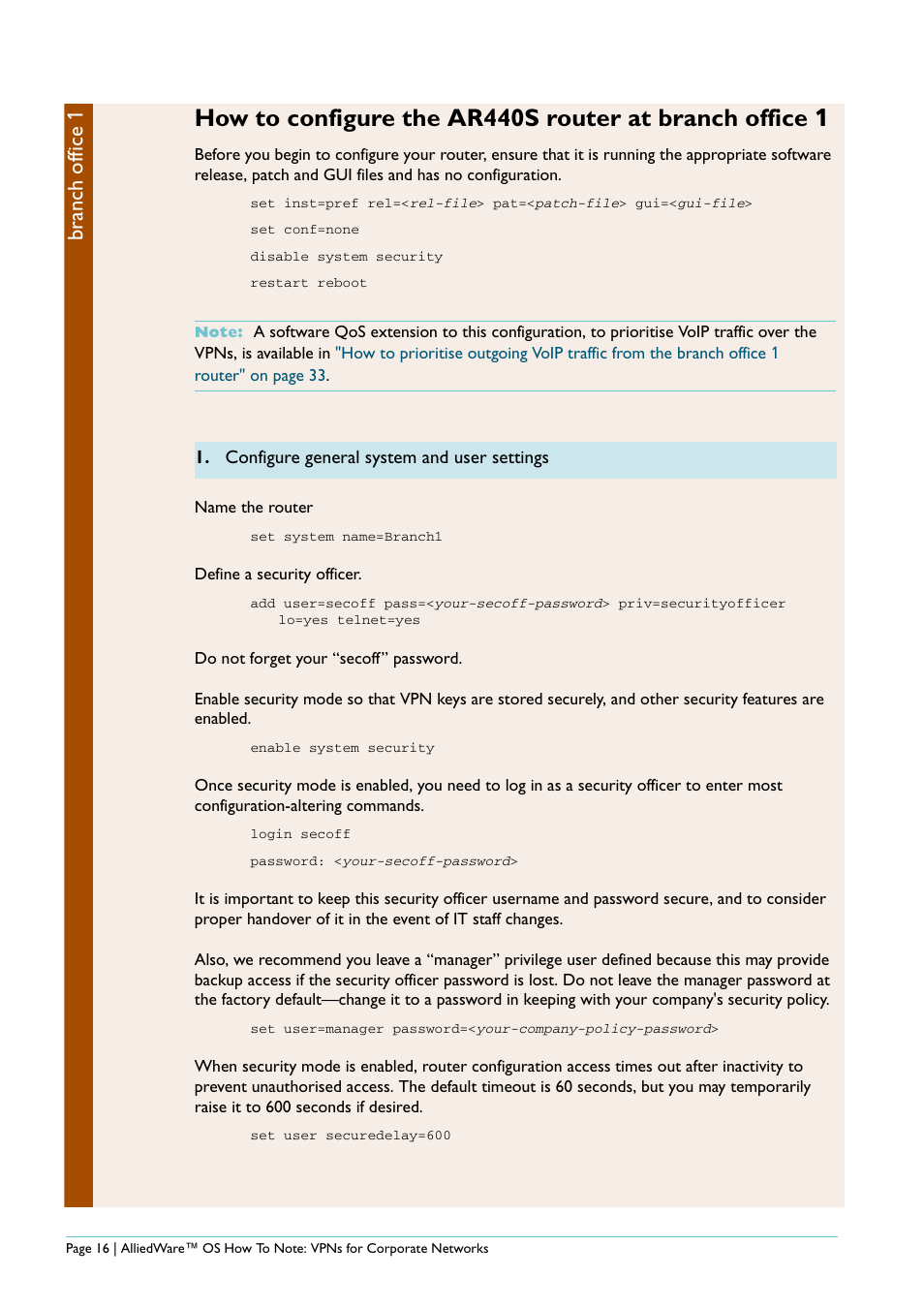 branch office 1

How to configure the AR440S router at branch office 1

Before you begin to configure your router, ensure that it is running the appropriate software release, patch and GUI files and has no configuration.

set inst=pref rel=<rel-file> pat=<patch-file> gui=<gui-file>

set conf=none

disable system security

restart reboot

Note: A software QoS extension to this configuration, to prioritise VoIP traffic over the VPNs, is available in "How to prioritise outgoing VoIP traffic from the branch office 1 router" on page 33.

1. Configure general system and user settings

Name the router

set system name=Branch1

Define a security officer.

add user=secoff pass=<your-secoff-password> priv=securityofficer lo=yes telnet=yes

Do not forget your “secoff” password.

Enable security mode so that VPN keys are stored securely, and other security features are enabled.

enable system security

Once security mode is enabled, you need to log in as a security officer to enter most configuration-altering commands.

login secoff

password: <your-secoff-password>

It is important to keep this security officer username and password secure, and to consider proper handover of it in the event of IT staff changes.

Also, we recommend you leave a “manager” privilege user defined because this may provide backup access if the security officer password is lost. Do not leave the manager password at the factory default—change it to a password in keeping with your company's security policy.

set user=manager password=<your-company-policy-password>

When security mode is enabled, router configuration access times out after inactivity to prevent unauthorised access. The default timeout is 60 seconds, but you may temporarily raise it to 600 seconds if desired.

set user securedelay=600

Page 16 | AlliedWare™ OS How To Note: VPNs for Corporate Networks